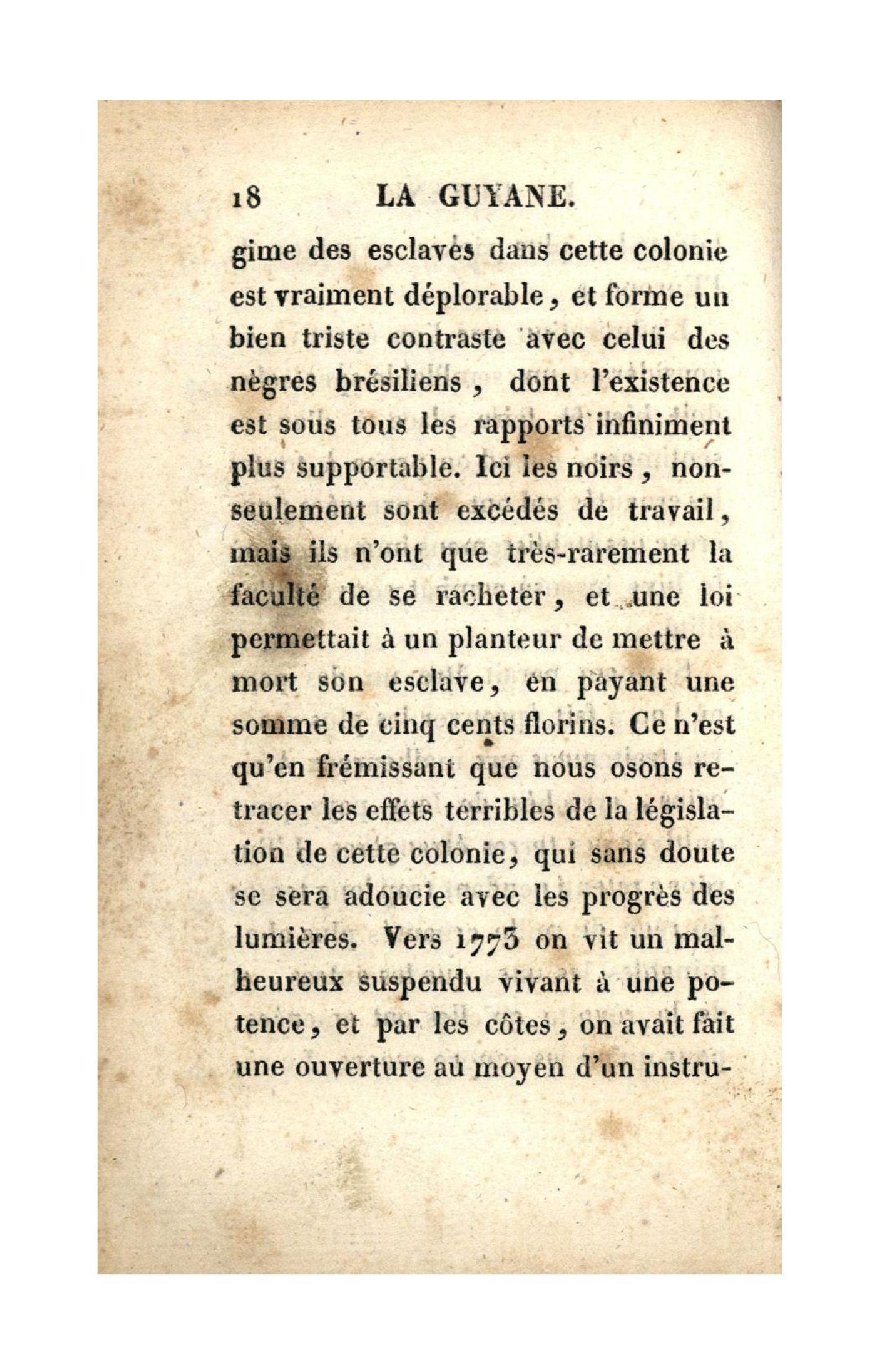 18 LA GUYANE.

gime des esclaves dans cette colonie est vraiment déplorable, et forme un bien triste contraste avec celui des nègres brésiliens, dont l'existence est sous tous les rapports infiniment plus supportable. Ici les noirs, non-seulement sont excédés de travail, mais ils n'ont que très-rarement la faculté de se racheter, et une loi permettait à un planteur de mettre à mort son esclave, en payant une somme de cinq cents florins. Ce n'est qu'en frémissant que nous osons retracer les effets terribles de la législation de cette colonie, qui sans doute se sera adoucie avec les progrès des lumières. Vers 1773 on vit un malheureux suspendu vivant à une potence, et par les côtes, on avait fait une ouverture au moyen d'un instru-